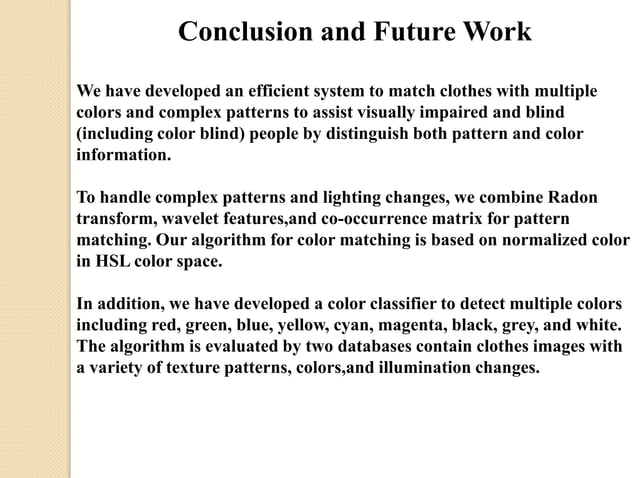 Conclusion and Future Work

We have developed an efficient system to match clothes with multiple colors and complex patterns to assist visually impaired and blind (including color blind) people by distinguish both pattern and color information.

To handle complex patterns and lighting changes, we combine Radon transform, wavelet features,and co-occurrence matrix for pattern matching. Our algorithm for color matching is based on normalized color in HSL color space.

In addition, we have developed a color classifier to detect multiple colors including red, green, blue, yellow, cyan, magenta, black, grey, and white. The algorithm is evaluated by two databases contain clothes images with a variety of texture patterns, colors,and illumination changes.